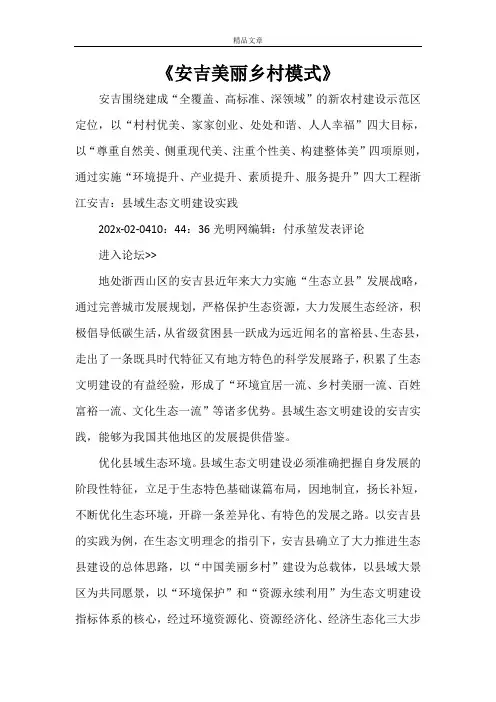 精品文章

《安吉美丽乡村模式》

安吉围绕建成“全覆盖、高标准、深领域”的新农村建设示范区定位，以“村村优美、家家创业、处处和谐、人人幸福”四大目标，以“尊重自然美、侧重现代美、注重个性美、构建整体美”四项原则，通过实施“环境提升、产业提升、素质提升、服务提升”四大工程浙江安吉：县域生态文明建设实践

202x-02-0410：44：36 光明网编辑：付承堃发表评论

进入论坛>>

地处浙西山区的安吉县近年来大力实施“生态立县”发展战略，通过完善城市发展规划，严格保护生态资源，大力发展生态经济，积极倡导低碳生活，从省级贫困县一跃成为远近闻名的富裕县、生态县，走出了一条既具时代特征又有地方特色的科学发展路子，积累了生态文明建设的有益经验，形成了“环境宜居一流、乡村美丽一流、百姓富裕一流、文化生态一流”等诸多优势。县域生态文明建设的安吉实践，能够为我国其他地区的发展提供借鉴。

优化县域生态环境。县域生态文明建设必须准确把握自身发展的阶段性特征，立足于生态特色基础谋篇布局，因地制宜，扬长补短，不断优化生态环境，开辟一条差异化、有特色的发展之路。以安吉县的实践为例，在生态文明理念的指引下，安吉县确立了大力推进生态县建设的总体思路，以“中国美丽乡村”建设为总载体，以县域大景区为共同愿景，以“环境保护”和“资源永续利用”为生态文明建设指标体系的核心，经过环境资源化、资源经济化、经济生态化三大步